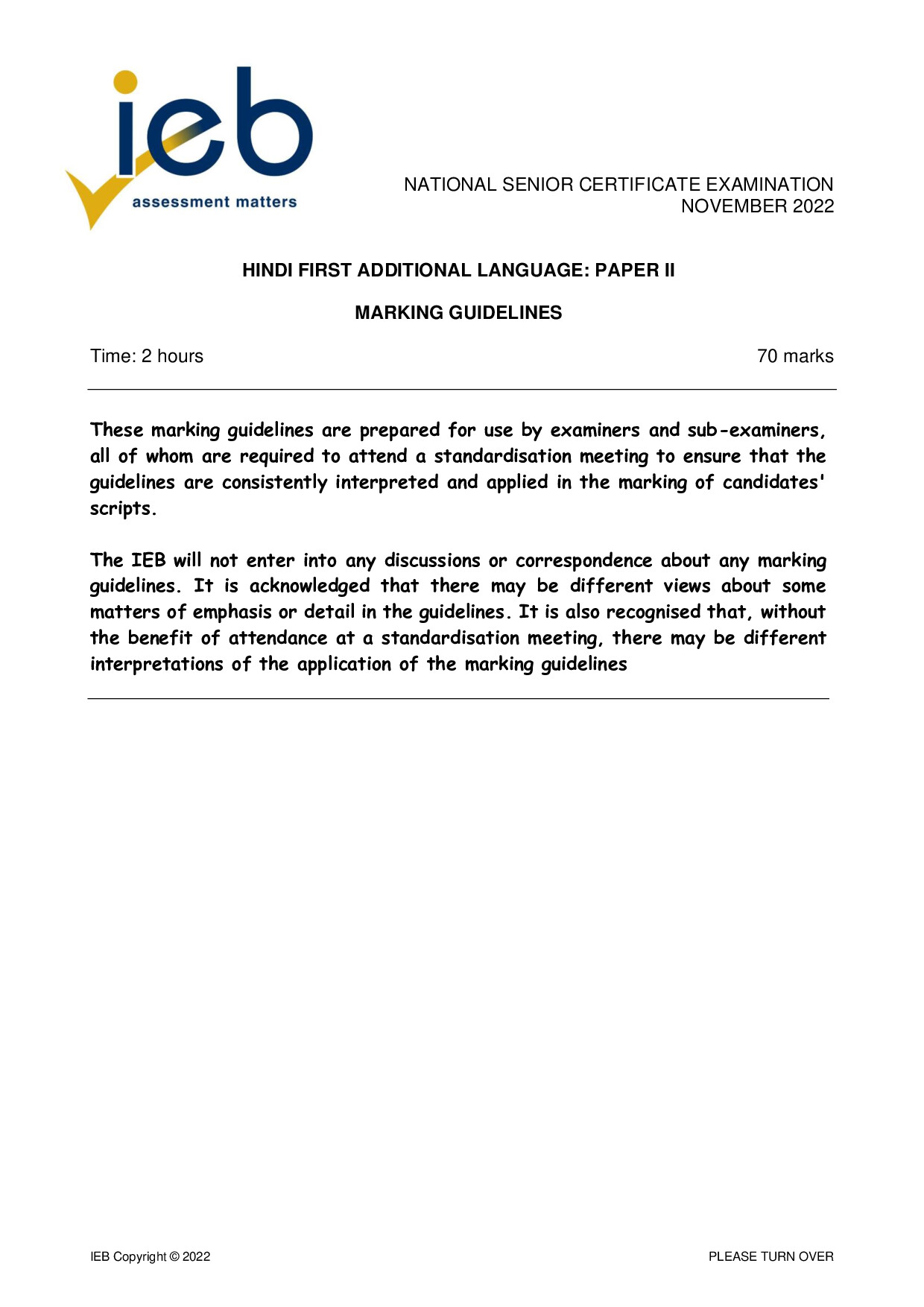 ieb
assessment matters

NATIONAL SENIOR CERTIFICATE EXAMINATION
NOVEMBER 2022

HINDI FIRST ADDITIONAL LANGUAGE: PAPER II

MARKING GUIDELINES

Time: 2 hours 70 marks

These marking guidelines are prepared for use by examiners and sub-examiners, all of whom are required to attend a standardisation meeting to ensure that the guidelines are consistently interpreted and applied in the marking of candidates' scripts.

The IEB will not enter into any discussions or correspondence about any marking guidelines. It is acknowledged that there may be different views about some matters of emphasis or detail in the guidelines. It is also recognised that, without the benefit of attendance at a standardisation meeting, there may be different interpretations of the application of the marking guidelines

IEB Copyright © 2022 PLEASE TURN OVER